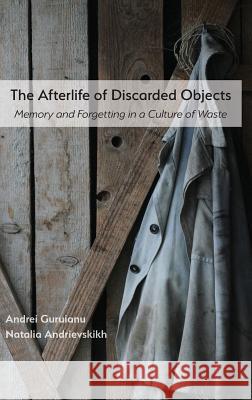 The Afterlife of Discarded Objects
Memory and Forgetting in a Culture of Waste

Andrei Guruianu
Natalia Andrievskikh

Kraina Książek